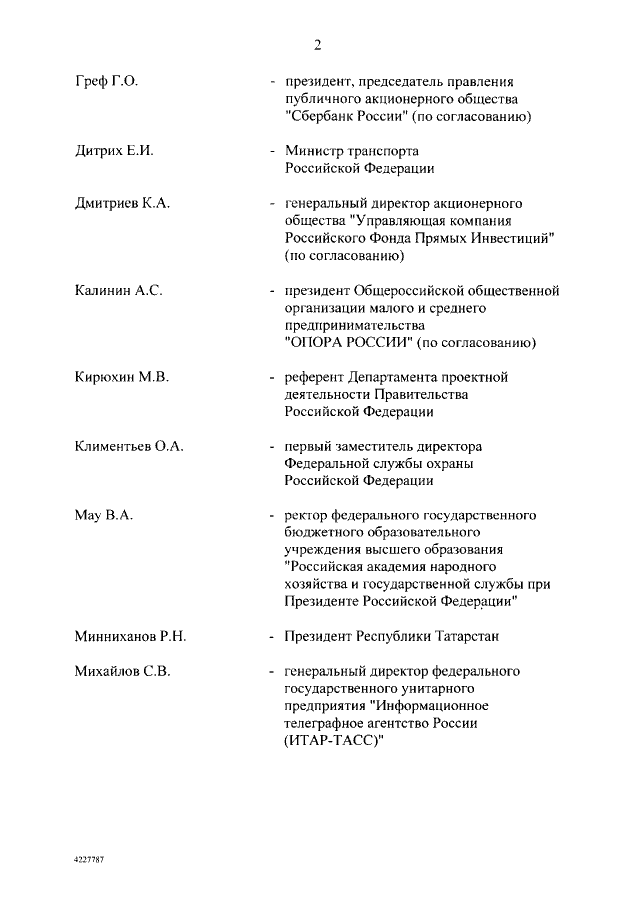 2

Греф Г.О. - президент, председатель правления публичного акционерного общества "Сбербанк России" (по согласованию)

Дитрих Е.И. - Министр транспорта Российской Федерации

Дмитриев К.А. - генеральный директор акционерного общества "Управляющая компания Российского Фонда Прямых Инвестиций" (по согласованию)

Калинин А.С. - президент Общероссийской общественной организации малого и среднего предпринимательства "ОПОРА РОССИИ" (по согласованию)

Кирюхин М.В. - референт Департамента проектной деятельности Правительства Российской Федерации

Климентьев О.А. - первый заместитель директора Федеральной службы охраны Российской Федерации

Мау В.А. - ректор федерального государственного бюджетного образовательного учреждения высшего образования "Российская академия народного хозяйства и государственной службы при Президенте Российской Федерации"

Минниханов Р.Н. - Президент Республики Татарстан

Михайлов С.В. - генеральный директор федерального государственного унитарного предприятия "Информационное телеграфное агентство России (ИТАР-ТАСС)"

4227787